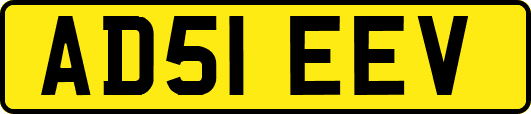 AD51 EEV